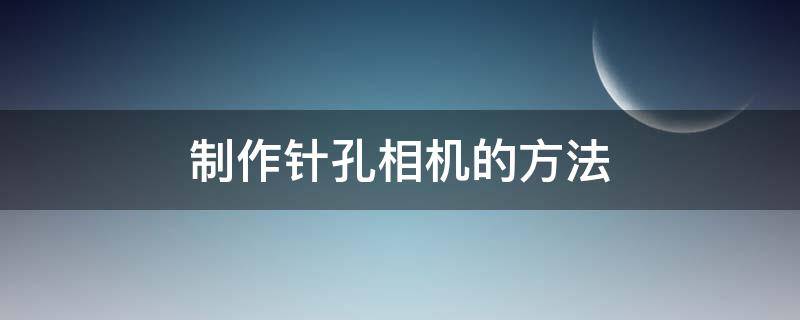 制作针孔相机的方法